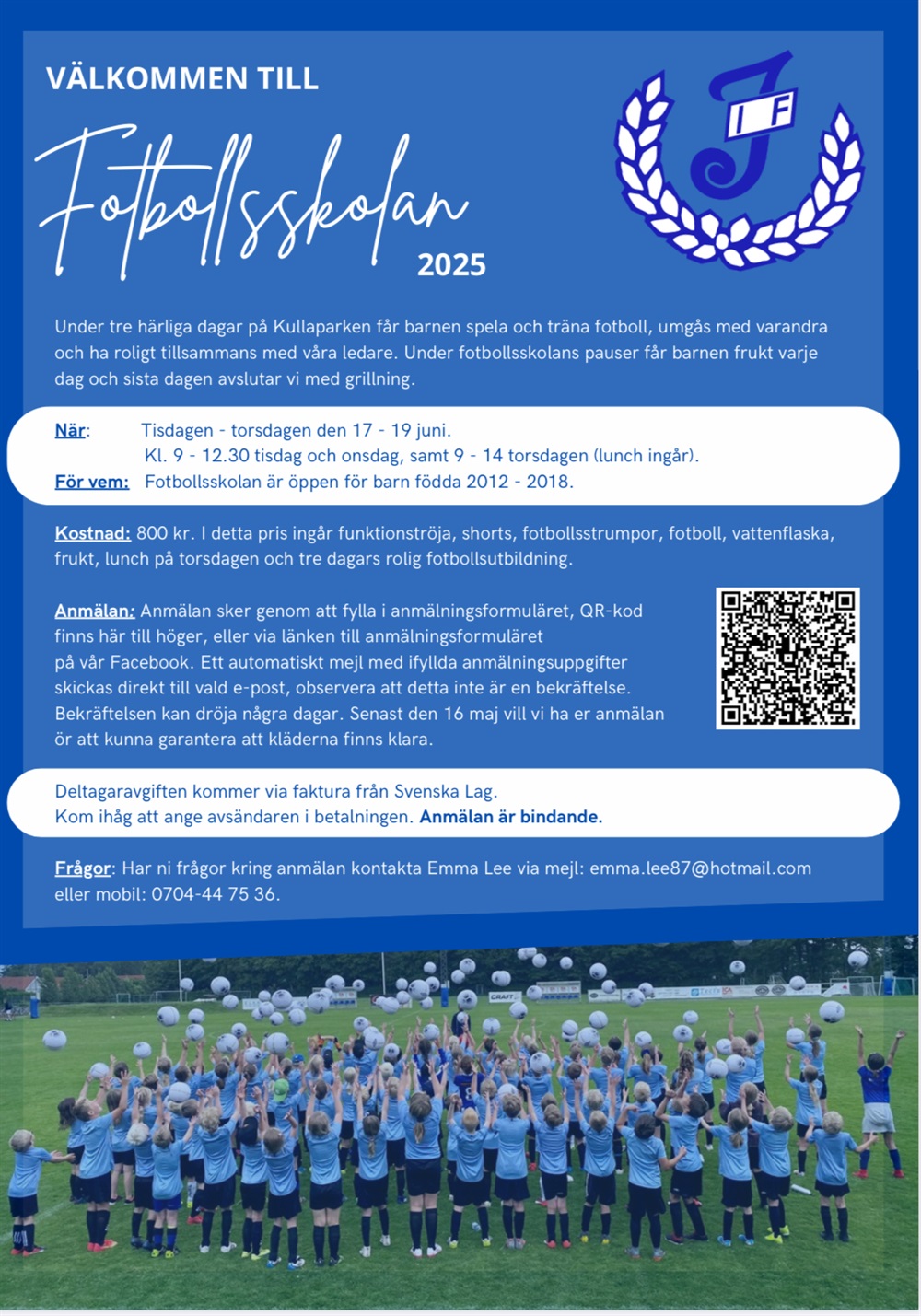 VÄLKOMMEN TILL

Fotbollsskolan

2025

IF

Under tre härliga dagar på Kullaparken får barnen spela och träna fotboll, umgås med varandra och ha roligt tillsammans med våra ledare. Under fotbollsskolans pauser får barnen frukt varje dag och sista dagen avslutar vi med grillning.

När: Tisdagen - torsdagen den 17 - 19 juni.
Kl. 9 - 12.30 tisdag och onsdag, samt 9 - 14 torsdagen (lunch ingår).
För vem: Fotbollsskolan är öppen för barn födda 2012 - 2018.

Kostnad: 800 kr. I detta pris ingår funktionströja, shorts, fotbollsstrumpor, fotboll, vattenflaska, frukt, lunch på torsdagen och tre dagars rolig fotbollsutbildning.

Anmälan: Anmälan sker genom att fylla i anmälningsformuläret, QR-kod finns här till höger, eller via länken till anmälningsformuläret på vår Facebook. Ett automatiskt mejl med ifyllda anmälningsuppgifter skickas direkt till vald e-post, observera att detta inte är en bekräftelse. Bekräftelsen kan dröja några dagar. Senast den 16 maj vill vi ha er anmälan ör att kunna garantera att kläderna finns klara.

Deltagaravgiften kommer via faktura från Svenska Lag.
Kom ihåg att ange avsändaren i betalningen. Anmälan är bindande.

Frågor: Har ni frågor kring anmälan kontakta Emma Lee via mejl: emma.lee87@hotmail.com eller mobil: 0704-44 75 36.

CRAFT